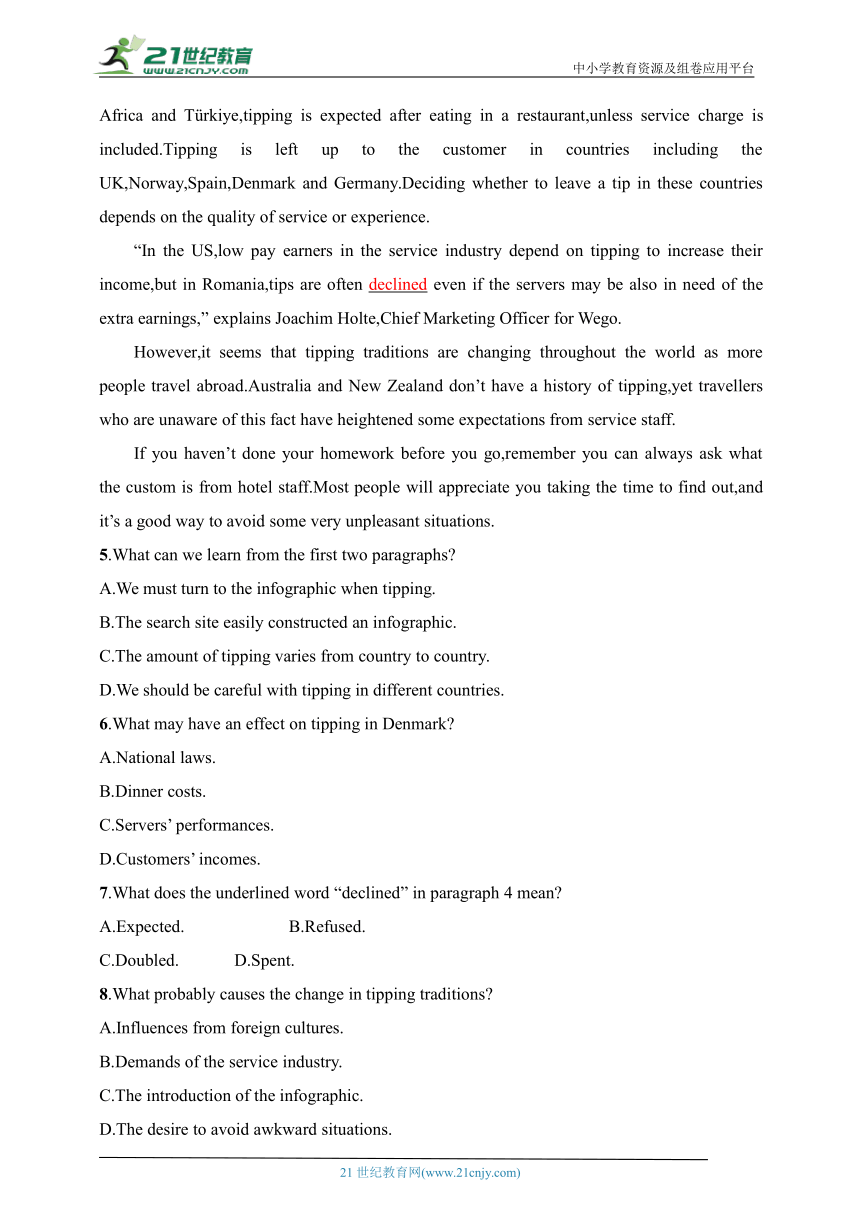 21世纪教育
www.21cnjy.com
中小学教育资源及组卷应用平台

Africa and Türkiye,tipping is expected after eating in a restaurant,unless service charge is included.Tipping is left up to the customer in countries including the UK,Norway,Spain,Denmark and Germany.Deciding whether to leave a tip in these countries depends on the quality of service or experience.

“In the US,low pay earners in the service industry depend on tipping to increase their income,but in Romania,tips are often declined even if the servers may be also in need of the extra earnings,” explains Joachim Holte,Chief Marketing Officer for Wego.

However,it seems that tipping traditions are changing throughout the world as more people travel abroad.Australia and New Zealand don’t have a history of tipping,yet travellers who are unaware of this fact have heightened some expectations from service staff.

If you haven’t done your homework before you go,remember you can always ask what the custom is from hotel staff.Most people will appreciate you taking the time to find out,and it’s a good way to avoid some very unpleasant situations.

5.What can we learn from the first two paragraphs?
A.We must turn to the infographic when tipping.
B.The search site easily constructed an infographic.
C.The amount of tipping varies from country to country.
D.We should be careful with tipping in different countries.

6.What may have an effect on tipping in Denmark?
A.National laws.
B.Dinner costs.
C.Servers’ performances.
D.Customers’ incomes.

7.What does the underlined word “declined” in paragraph 4 mean?
A.Expected. B.Refused.
C.Doubled. D.Spent.

8.What probably causes the change in tipping traditions?
A.Influences from foreign cultures.
B.Demands of the service industry.
C.The introduction of the infographic.
D.The desire to avoid awkward situations.

21 世纪教育网(www.21cnjy.com)